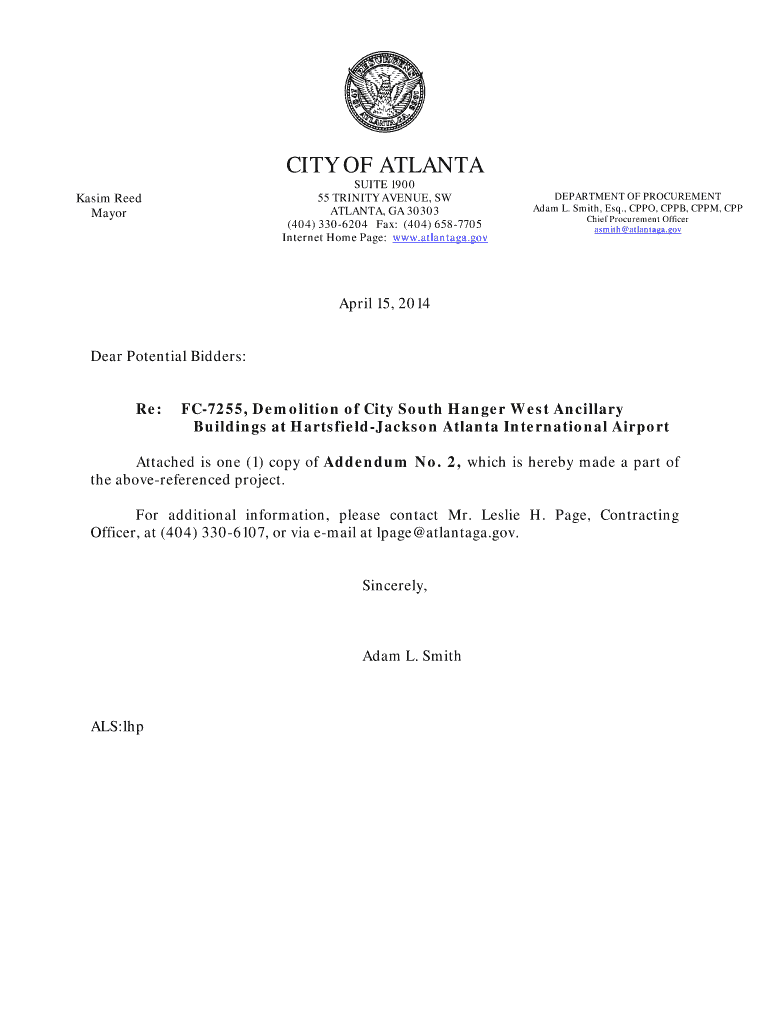 CITY OF ATLANTA

Kasim Reed
Mayor

SUITE 1900
55 TRINITY AVENUE, SW
ATLANTA, GA 30303
(404) 330-6204 Fax: (404) 658-7705
Internet Home Page: www.atlantaga.gov

DEPARTMENT OF PROCUREMENT
Adam L. Smith, Esq., CPPO, CPPB, CPPM, CPP
Chief Procurement Officer
asmith@atlantaga.gov

April 15, 2014

Dear Potential Bidders:

Re: FC-7255, Demolition of City South Hanger West Ancillary Buildings at Hartsfield-Jackson Atlanta International Airport

Attached is one (1) copy of Addendum No. 2, which is hereby made a part of the above-referenced project.

For additional information, please contact Mr. Leslie H. Page, Contracting Officer, at (404) 330-6107, or via e-mail at lpage@atlantaga.gov.

Sincerely,

Adam L. Smith

ALS:lhp